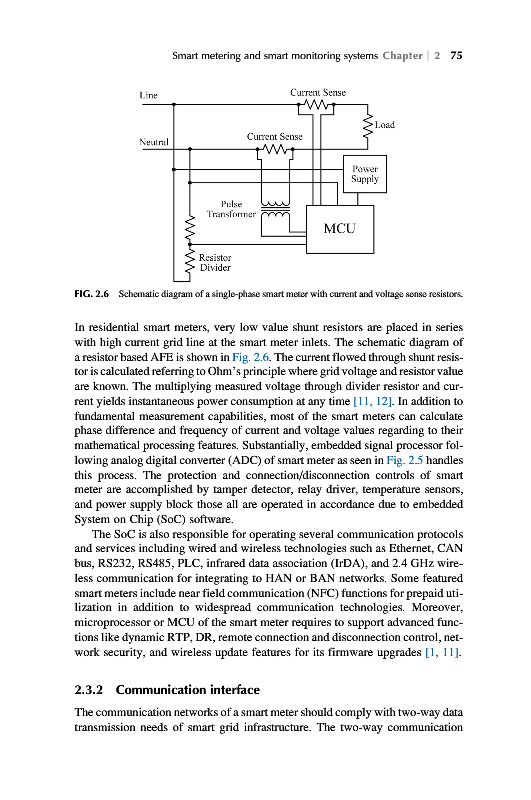 Smart metering and smart monitoring systems Chapter | 2 75

Line
Current Sense
Load
Neutral
Current Sense
Power Supply
Pulse Transformer
MCU
Resistor Divider

FIG. 2.6 Schematic diagram of a single-phase smart meter with current and voltage sense resistors.

In residential smart meters, very low value shunt resistors are placed in series with high current grid line at the smart meter inlets. The schematic diagram of a resistor based AFE is shown in Fig. 2.6. The current flowed through shunt resistor is calculated referring to Ohm's principle where grid voltage and resistor value are known. The multiplying measured voltage through divider resistor and current yields instantaneous power consumption at any time [11, 12]. In addition to fundamental measurement capabilities, most of the smart meters can calculate phase difference and frequency of current and voltage values regarding to their mathematical processing features. Substantially, embedded signal processor following analog digital converter (ADC) of smart meter as seen in Fig. 2.5 handles this process. The protection and connection/disconnection controls of smart meter are accomplished by tamper detector, relay driver, temperature sensors, and power supply block those all are operated in accordance due to embedded System on Chip (SoC) software.

The SoC is also responsible for operating several communication protocols and services including wired and wireless technologies such as Ethernet, CAN bus, RS232, RS485, PLC, infrared data association (IrDA), and 2.4 GHz wireless communication for integrating to HAN or BAN networks. Some featured smart meters include near field communication (NFC) functions for prepaid utilization in addition to widespread communication technologies. Moreover, microprocessor or MCU of the smart meter requires to support advanced functions like dynamic RTP, DR, remote connection and disconnection control, network security, and wireless update features for its firmware upgrades [1, 11].

2.3.2 Communication interface

The communication networks of a smart meter should comply with two-way data transmission needs of smart grid infrastructure. The two-way communication